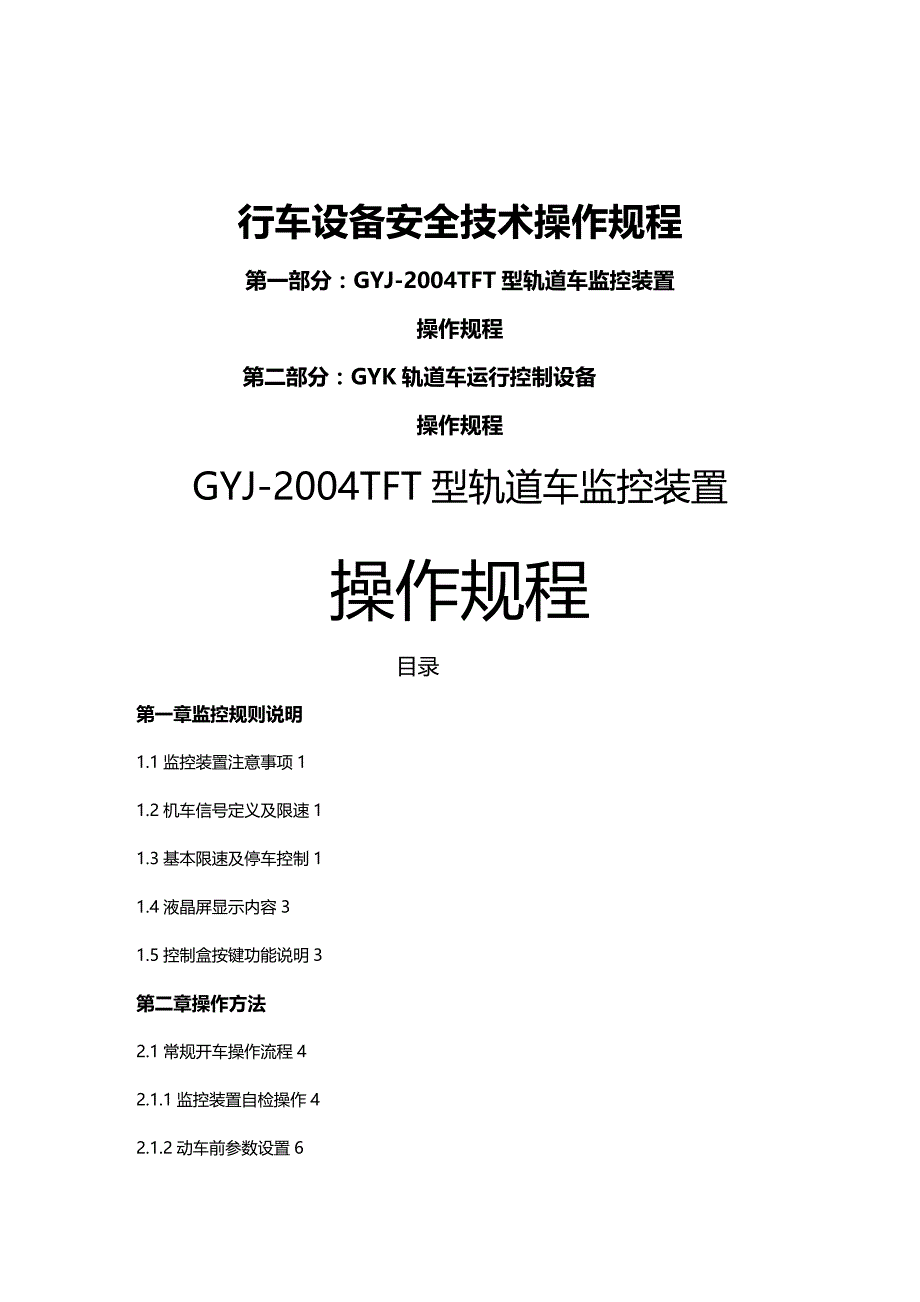 行车设备安全技术操作规程

第一部分：GYJ-2004TFT 型轨道车监控装置

操作规程

第二部分：GYK 轨道车运行控制设备

操作规程

GYJ-2004TFT 型轨道车监控装置

操作规程

目录

第一章监控规则说明

1.1 监控装置注意事项 1

1.2 机车信号定义及限速 1

1.3 基本限速及停车控制 1

1.4 液晶屏显示内容 3

1.5 控制盒按键功能说明 3

第二章操作方法

2.1 常规开车操作流程 4

2.1.1 监控装置自检操作 4

2.1.2 动车前参数设置 6